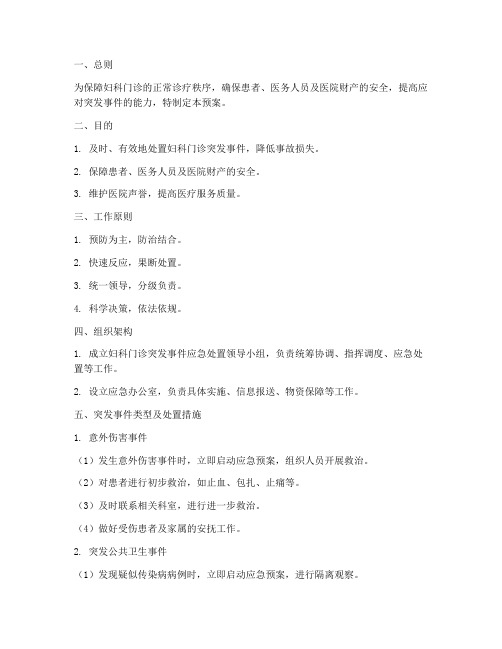 一、总则

为保障妇科门诊的正常诊疗秩序，确保患者、医务人员及医院财产的安全，提高应对突发事件的能力，特制定本预案。

二、目的

1. 及时、有效地处置妇科门诊突发事件，降低事故损失。

2. 保障患者、医务人员及医院财产的安全。

3. 维护医院声誉，提高医疗服务质量。

三、工作原则

1. 预防为主，防治结合。

2. 快速反应，果断处置。

3. 统一领导，分级负责。

4. 科学决策，依法依规。

四、组织架构

1. 成立妇科门诊突发事件应急处置领导小组，负责统筹协调、指挥调度、应急处置等工作。

2. 设立应急办公室，负责具体实施、信息报送、物资保障等工作。

五、突发事件类型及处置措施

1. 意外伤害事件

（1）发生意外伤害事件时，立即启动应急预案，组织人员开展救治。

（2）对患者进行初步救治，如止血、包扎、止痛等。

（3）及时联系相关科室，进行进一步救治。

（4）做好受伤患者及家属的安抚工作。

2. 突发公共卫生事件

（1）发现疑似传染病病例时，立即启动应急预案，进行隔离观察。